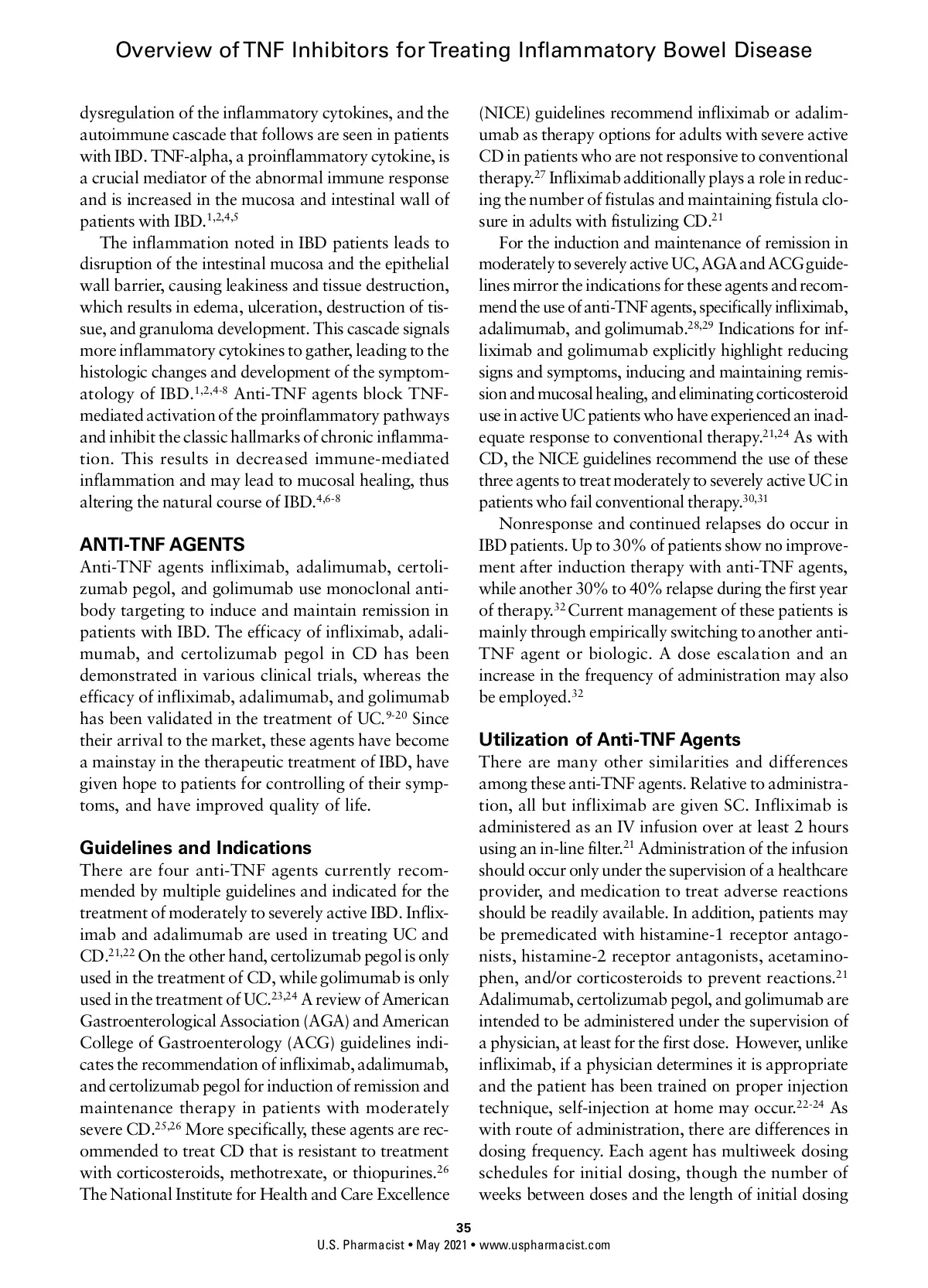 Overview of TNF Inhibitors for Treating Inflammatory Bowel Disease

dysregulation of the inflammatory cytokines, and the autoimmune cascade that follows are seen in patients with IBD. TNF-alpha, a proinflammatory cytokine, is a crucial mediator of the abnormal immune response and is increased in the mucosa and intestinal wall of patients with IBD.$^{1,2,4,5}$

The inflammation noted in IBD patients leads to disruption of the intestinal mucosa and the epithelial wall barrier, causing leakiness and tissue destruction, which results in edema, ulceration, destruction of tissue, and granuloma development. This cascade signals more inflammatory cytokines to gather, leading to the histologic changes and development of the symptomatology of IBD.$^{1,2,4-8}$ Anti-TNF agents block TNF-mediated activation of the proinflammatory pathways and inhibit the classic hallmarks of chronic inflammation. This results in decreased immune-mediated inflammation and may lead to mucosal healing, thus altering the natural course of IBD.$^{4,6-8}$

ANTI-TNF AGENTS

Anti-TNF agents infliximab, adalimumab, certolizumab pegol, and golimumab use monoclonal antibody targeting to induce and maintain remission in patients with IBD. The efficacy of infliximab, adalimumab, and certolizumab pegol in CD has been demonstrated in various clinical trials, whereas the efficacy of infliximab, adalimumab, and golimumab has been validated in the treatment of UC.$^{9-20}$ Since their arrival to the market, these agents have become a mainstay in the therapeutic treatment of IBD, have given hope to patients for controlling of their symptoms, and have improved quality of life.

Guidelines and Indications

There are four anti-TNF agents currently recommended by multiple guidelines and indicated for the treatment of moderately to severely active IBD. Infliximab and adalimumab are used in treating UC and CD.$^{21,22}$ On the other hand, certolizumab pegol is only used in the treatment of CD, while golimumab is only used in the treatment of UC.$^{23,24}$ A review of American Gastroenterological Association (AGA) and American College of Gastroenterology (ACG) guidelines indicates the recommendation of infliximab, adalimumab, and certolizumab pegol for induction of remission and maintenance therapy in patients with moderately severe CD.$^{25,26}$ More specifically, these agents are recommended to treat CD that is resistant to treatment with corticosteroids, methotrexate, or thiopurines.$^{26}$ The National Institute for Health and Care Excellence (NICE) guidelines recommend infliximab or adalimumab as therapy options for adults with severe active CD in patients who are not responsive to conventional therapy.$^{27}$ Infliximab additionally plays a role in reducing the number of fistulas and maintaining fistula closure in adults with fistulizing CD.$^{21}$

For the induction and maintenance of remission in moderately to severely active UC, AGA and ACG guidelines mirror the indications for these agents and recommend the use of anti-TNF agents, specifically infliximab, adalimumab, and golimumab.$^{28,29}$ Indications for infliximab and golimumab explicitly highlight reducing signs and symptoms, inducing and maintaining remission and mucosal healing, and eliminating corticosteroid use in active UC patients who have experienced an inadequate response to conventional therapy.$^{21,24}$ As with CD, the NICE guidelines recommend the use of these three agents to treat moderately to severely active UC in patients who fail conventional therapy.$^{30,31}$

Nonresponse and continued relapses do occur in IBD patients. Up to 30% of patients show no improvement after induction therapy with anti-TNF agents, while another 30% to 40% relapse during the first year of therapy.$^{32}$ Current management of these patients is mainly through empirically switching to another anti-TNF agent or biologic. A dose escalation and an increase in the frequency of administration may also be employed.$^{32}$

Utilization of Anti-TNF Agents

There are many other similarities and differences among these anti-TNF agents. Relative to administration, all but infliximab are given SC. Infliximab is administered as an IV infusion over at least 2 hours using an in-line filter.$^{21}$ Administration of the infusion should occur only under the supervision of a healthcare provider, and medication to treat adverse reactions should be readily available. In addition, patients may be premedicated with histamine-1 receptor antagonists, histamine-2 receptor antagonists, acetaminophen, and/or corticosteroids to prevent reactions.$^{21}$ Adalimumab, certolizumab pegol, and golimumab are intended to be administered under the supervision of a physician, at least for the first dose. However, unlike infliximab, if a physician determines it is appropriate and the patient has been trained on proper injection technique, self-injection at home may occur.$^{22-24}$ As with route of administration, there are differences in dosing frequency. Each agent has multiweek dosing schedules for initial dosing, though the number of weeks between doses and the length of initial dosing

35
U.S. Pharmacist • May 2021 • www.uspharmacist.com